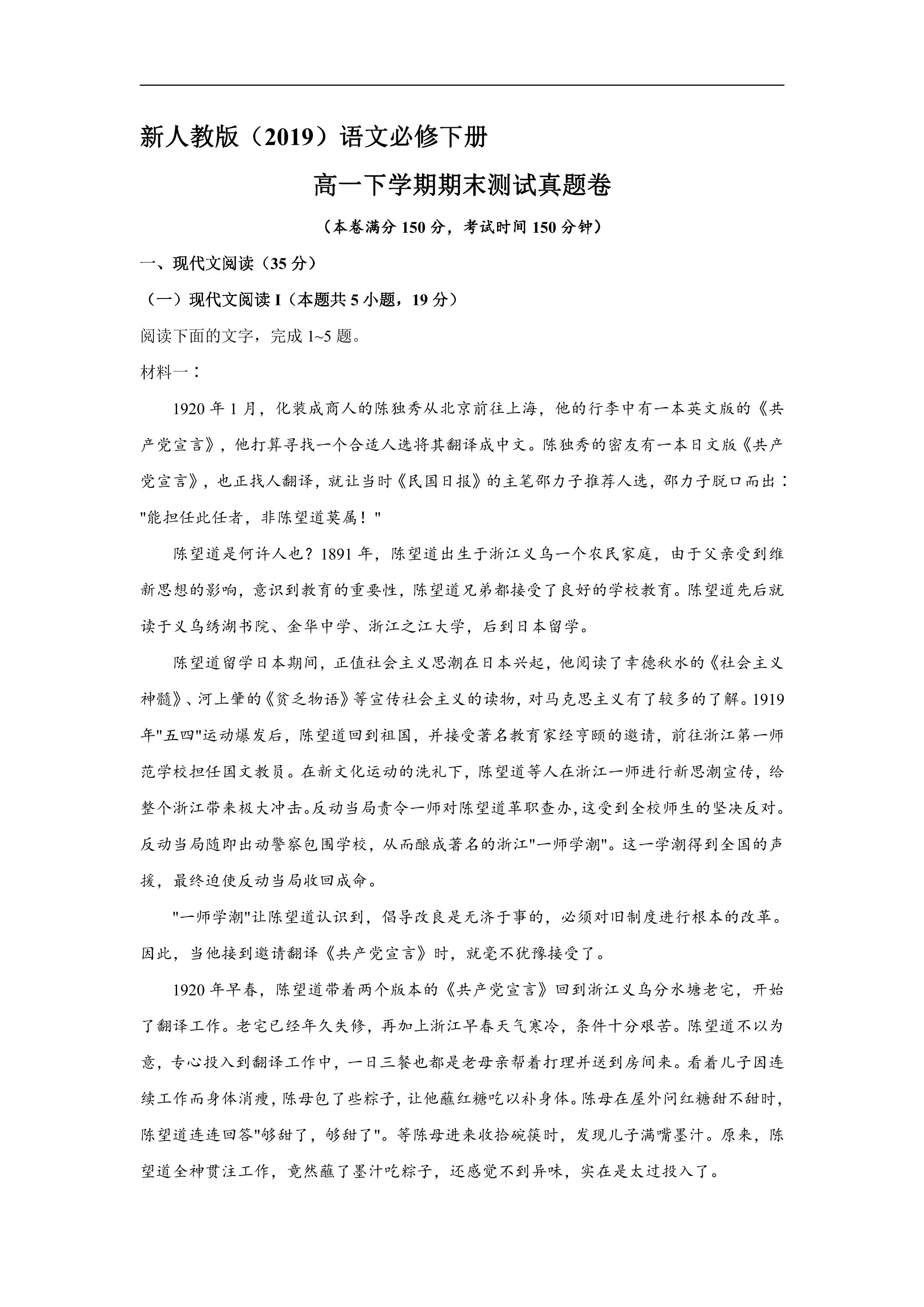 新人教版（2019）语文必修下册

高一下学期期末测试真题卷

（本卷满分150分，考试时间150分钟）

一、现代文阅读（35分）

（一）现代文阅读I（本题共5小题，19分）

阅读下面的文字，完成1~5题。

材料一：

1920年1月，化装成商人的陈独秀从北京前往上海，他的行李中有一本英文版的《共产党宣言》，他打算寻找一个合适人选将其翻译成中文。陈独秀的密友有一本日文版《共产党宣言》，也正找人翻译，就让当时《民国日报》的主笔邵力子推荐人选，邵力子脱口而出：“能担任此任者，非陈望道莫属！”

陈望道是何许人也？1891年，陈望道出生于浙江义乌一个农民家庭，由于父亲受到维新思想的影响，意识到教育的重要性，陈望道兄弟都接受了良好的学校教育。陈望道先后就读于义乌绣湖书院、金华中学、浙江之江大学，后到日本留学。

陈望道留学日本期间，正值社会主义思潮在日本兴起，他阅读了幸德秋水的《社会主义神髓》、河上肇的《贫乏物语》等宣传社会主义的读物，对马克思主义有了较多的了解。1919年“五四”运动爆发后，陈望道回到祖国，并接受著名教育家经亨颐的邀请，前往浙江第一师范学校担任国文教员。在新文化运动的洗礼下，陈望道等人在浙江一师进行新思潮宣传，给整个浙江带来极大冲击。反动当局责令一师对陈望道革职查办，这受到全校师生的坚决反对。反动当局随即出动警察包围学校，从而酿成著名的浙江“一师学潮”。这一学潮得到全国的声援，最终迫使反动当局收回成命。

“一师学潮”让陈望道认识到，倡导改良是无济于事的，必须对旧制度进行根本的改革。因此，当他接到邀请翻译《共产党宣言》时，就毫不犹豫接受了。

1920年早春，陈望道带着两个版本的《共产党宣言》回到浙江义乌分水塘老宅，开始了翻译工作。老宅已经年久失修，再加上浙江早春天气寒冷，条件十分艰苦。陈望道不以为意，专心投入到翻译工作中，一日三餐也都是老母亲帮着打理并送到房间来。看着儿子因连续工作而身体消瘦，陈母包了些粽子，让他蘸红糖吃以补身体。陈母在屋外问红糖甜不甜时，陈望道连连回答“够甜了，够甜了”。等陈母进来收拾碗筷时，发现儿子满嘴墨汁。原来，陈望道全神贯注工作，竟然蘸了墨汁吃粽子，还感觉不到异味，实在是太过投入了。